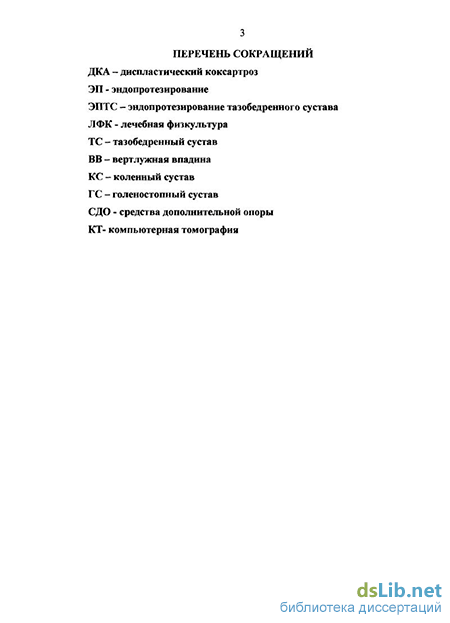 3

ПЕРЕЧЕНЬ СОКРАЩЕНИЙ

ДКА – диспластический коксартроз

ЭП - эндопротезирование

ЭПТС – эндопротезирование тазобедренного сустава

ЛФК - лечебная физкультура

ТС – тазобедренный сустав

ВВ – вертлужная впадина

КС – коленный сустав

ГС – голеностопный сустав

СДО - средства дополнительной опоры

КТ- компьютерная томография

dsLib.net
библиотека диссертаций